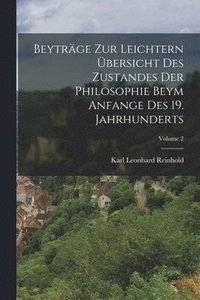 Beyträge Zur Leichtern Übersicht Des Zustandes Der Philosophie Beym Anfange Des 19. Jahrhunderts

Volume 2

Karl Leonhard Reinhold